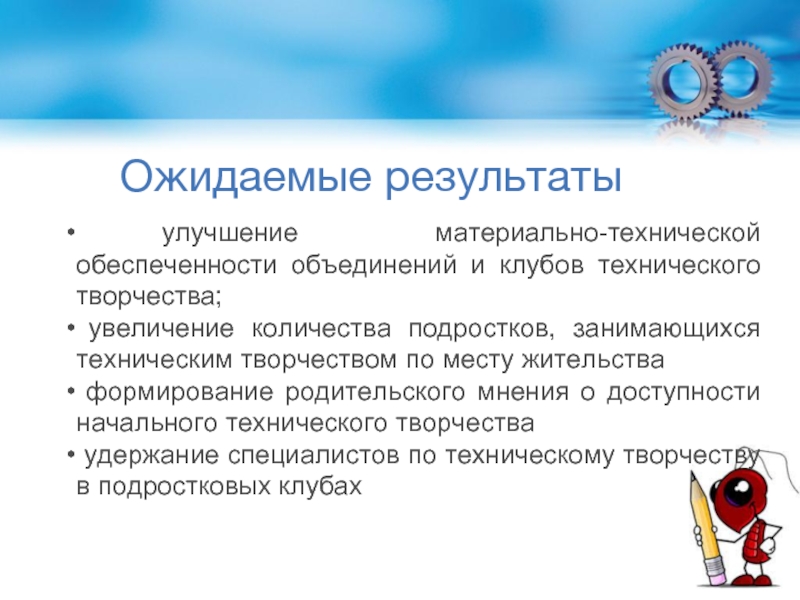 Ожидаемые результаты

• улучшение материально-технической обеспеченности объединений и клубов технического творчества;

• увеличение количества подростков, занимающихся техническим творчеством по месту жительства

• формирование родительского мнения о доступности начального технического творчества

• удержание специалистов по техническому творчеству в подростковых клубах